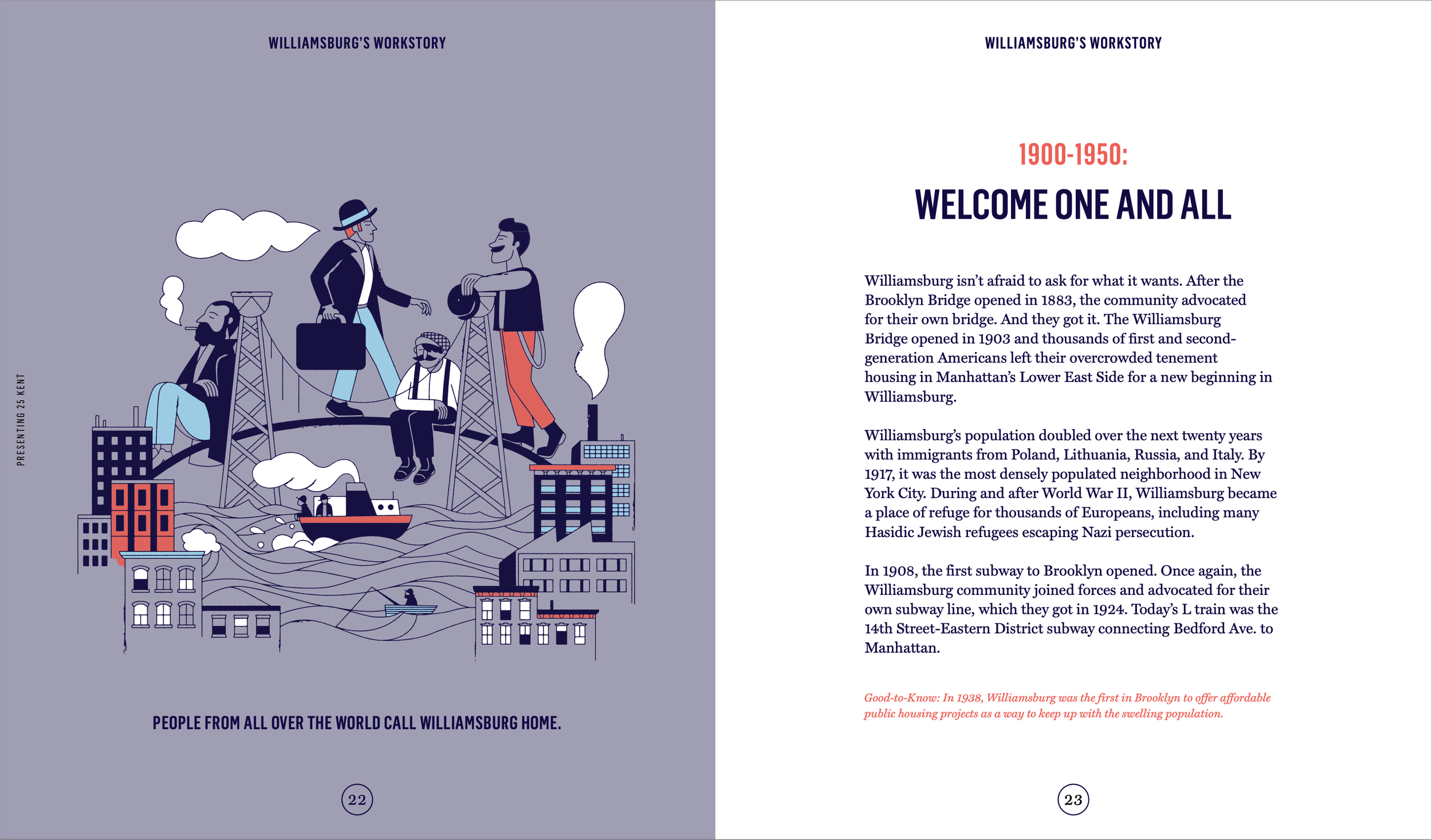 WILLIAMSBURG'S WORKSTORY

PRESENTING 25 KENT

PEOPLE FROM ALL OVER THE WORLD CALL WILLIAMSBURG HOME.

22

WILLIAMSBURG'S WORKSTORY

1900-1950:

WELCOME ONE AND ALL

Williamsburg isn't afraid to ask for what it wants. After the Brooklyn Bridge opened in 1883, the community advocated for their own bridge. And they got it. The Williamsburg Bridge opened in 1903 and thousands of first and second-generation Americans left their overcrowded tenement housing in Manhattan's Lower East Side for a new beginning in Williamsburg.

Williamsburg's population doubled over the next twenty years with immigrants from Poland, Lithuania, Russia, and Italy. By 1917, it was the most densely populated neighborhood in New York City. During and after World War II, Williamsburg became a place of refuge for thousands of Europeans, including many Hasidic Jewish refugees escaping Nazi persecution.

In 1908, the first subway to Brooklyn opened. Once again, the Williamsburg community joined forces and advocated for their own subway line, which they got in 1924. Today's L train was the 14th Street-Eastern District subway connecting Bedford Ave. to Manhattan.

Good-to-Know: In 1938, Williamsburg was the first in Brooklyn to offer affordable public housing projects as a way to keep up with the swelling population.

23